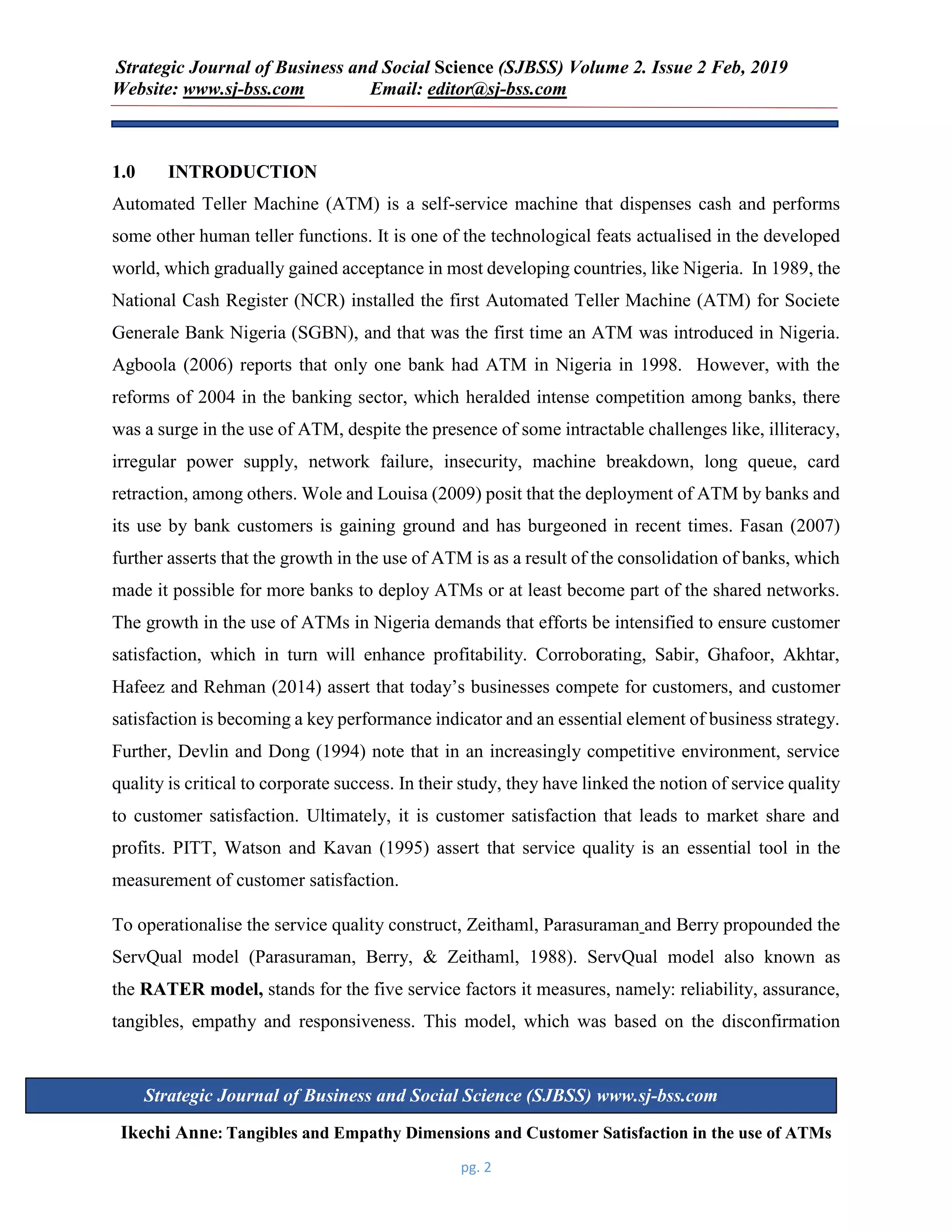 Strategic Journal of Business and Social Science (SJBSS) Volume 2. Issue 2 Feb, 2019
Website: www.sj-bss.com Email: editor@sj-bss.com

1.0 INTRODUCTION

Automated Teller Machine (ATM) is a self-service machine that dispenses cash and performs some other human teller functions. It is one of the technological feats actualised in the developed world, which gradually gained acceptance in most developing countries, like Nigeria. In 1989, the National Cash Register (NCR) installed the first Automated Teller Machine (ATM) for Societe Generale Bank Nigeria (SGBN), and that was the first time an ATM was introduced in Nigeria. Agboola (2006) reports that only one bank had ATM in Nigeria in 1998. However, with the reforms of 2004 in the banking sector, which heralded intense competition among banks, there was a surge in the use of ATM, despite the presence of some intractable challenges like, illiteracy, irregular power supply, network failure, insecurity, machine breakdown, long queue, card retraction, among others. Wole and Louisa (2009) posit that the deployment of ATM by banks and its use by bank customers is gaining ground and has burgeoned in recent times. Fasan (2007) further asserts that the growth in the use of ATM is as a result of the consolidation of banks, which made it possible for more banks to deploy ATMs or at least become part of the shared networks. The growth in the use of ATMs in Nigeria demands that efforts be intensified to ensure customer satisfaction, which in turn will enhance profitability. Corroborating, Sabir, Ghafoor, Akhtar, Hafeez and Rehman (2014) assert that today's businesses compete for customers, and customer satisfaction is becoming a key performance indicator and an essential element of business strategy. Further, Devlin and Dong (1994) note that in an increasingly competitive environment, service quality is critical to corporate success. In their study, they have linked the notion of service quality to customer satisfaction. Ultimately, it is customer satisfaction that leads to market share and profits. PITT, Watson and Kavan (1995) assert that service quality is an essential tool in the measurement of customer satisfaction.

To operationalise the service quality construct, Zeithaml, Parasuraman and Berry propounded the ServQual model (Parasuraman, Berry, & Zeithaml, 1988). ServQual model also known as the RATER model, stands for the five service factors it measures, namely: reliability, assurance, tangibles, empathy and responsiveness. This model, which was based on the disconfirmation

Strategic Journal of Business and Social Science (SJBSS) www.sj-bss.com

Ikechi Anne: Tangibles and Empathy Dimensions and Customer Satisfaction in the use of ATMs

pg. 2